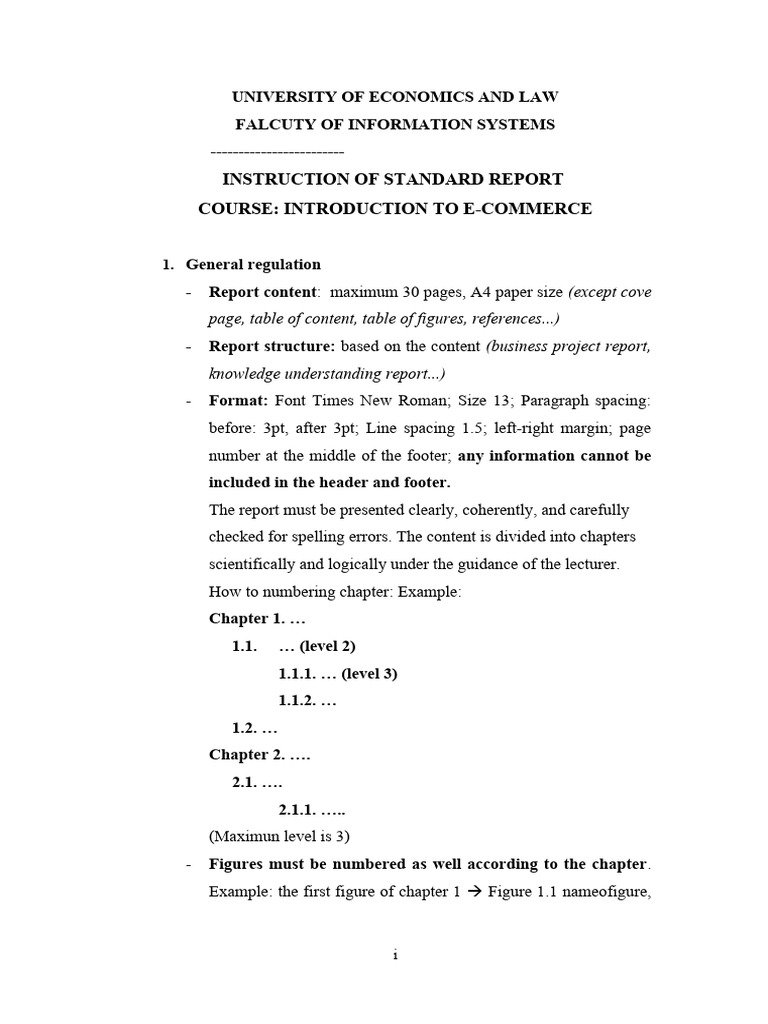 UNIVERSITY OF ECONOMICS AND LAW
FALCUTY OF INFORMATION SYSTEMS
------------------------

INSTRUCTION OF STANDARD REPORT
COURSE: INTRODUCTION TO E-COMMERCE

1. General regulation

- Report content: maximum 30 pages, A4 paper size (except cove page, table of content, table of figures, references...)

- Report structure: based on the content (business project report, knowledge understanding report...)

- Format: Font Times New Roman; Size 13; Paragraph spacing: before: 3pt, after 3pt; Line spacing 1.5; left-right margin; page number at the middle of the footer; any information cannot be included in the header and footer.

The report must be presented clearly, coherently, and carefully checked for spelling errors. The content is divided into chapters scientifically and logically under the guidance of the lecturer.

How to numbering chapter: Example:

Chapter 1. …
1.1. … (level 2)
1.1.1. … (level 3)
1.1.2. …
1.2. …
Chapter 2. ….
2.1. ….
2.1.1. …..
(Maximun level is 3)

- Figures must be numbered as well according to the chapter. Example: the first figure of chapter 1 → Figure 1.1 nameofigure,

i